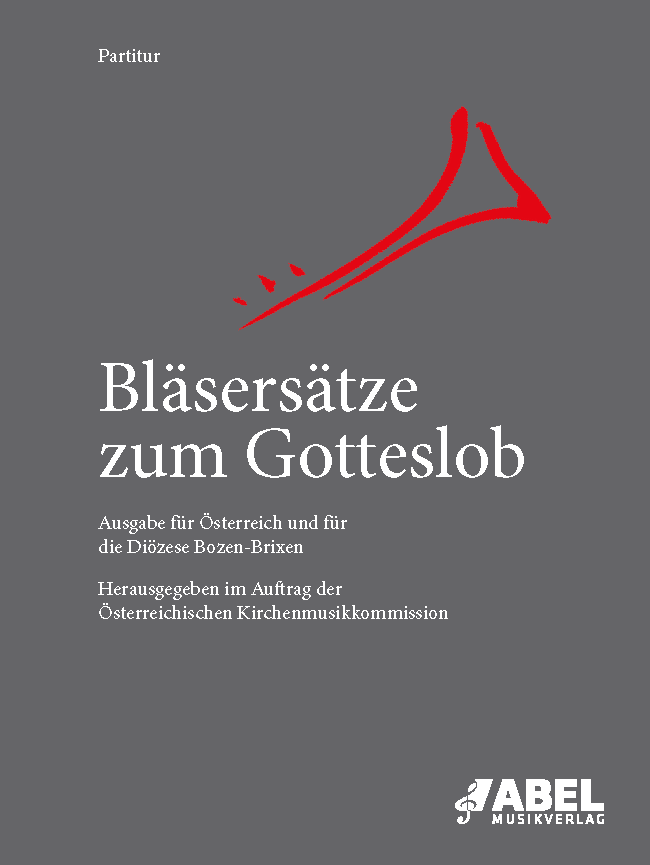 Partitur

Bläsersätze zum Gotteslob

Ausgabe für Österreich und für die Diözese Bozen-Brixen

Herausgegeben im Auftrag der Österreichischen Kirchenmusikkommission

ABEL
MUSIKVERLAG